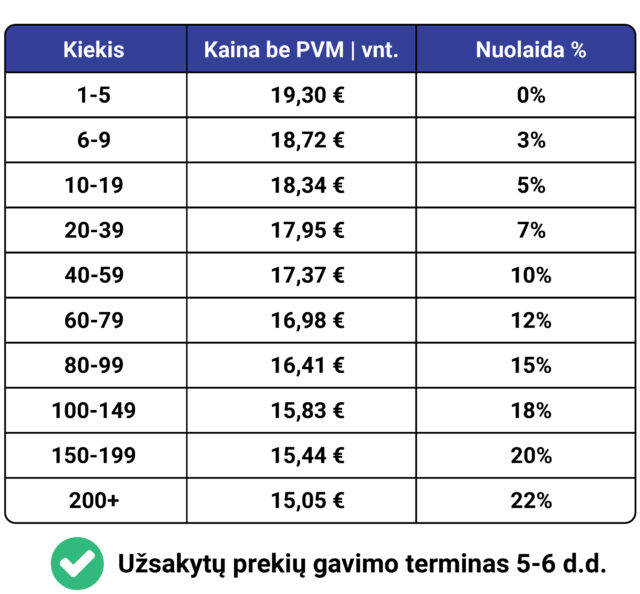 | Kiekis | Kaina be PVM \| vnt. | Nuolaida % |
|---|---|---|
| 1-5 | 19,30 € | 0% |
| 6-9 | 18,72 € | 3% |
| 10-19 | 18,34 € | 5% |
| 20-39 | 17,95 € | 7% |
| 40-59 | 17,37 € | 10% |
| 60-79 | 16,98 € | 12% |
| 80-99 | 16,41 € | 15% |
| 100-149 | 15,83 € | 18% |
| 150-199 | 15,44 € | 20% |
| 200+ | 15,05 € | 22% |

Užsakytų prekių gavimo terminas 5-6 d.d.